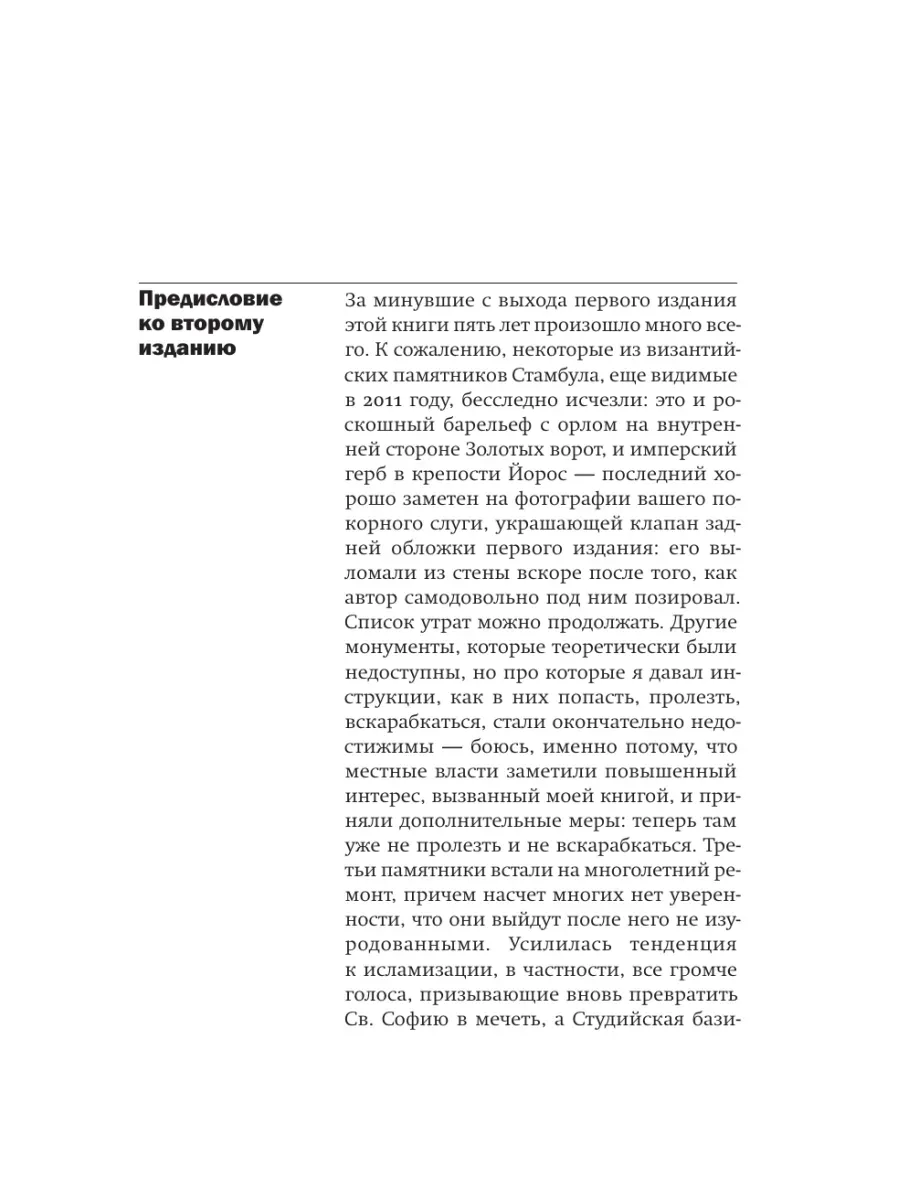 Предисловие ко второму изданию

За минувшие с выхода первого издания этой книги пять лет произошло много всего. К сожалению, некоторые из византийских памятников Стамбула, еще видимые в 2011 году, бесследно исчезли: это и роскошный барельеф с орлом на внутренней стороне Золотых ворот, и имперский герб в крепости Йорос — последний хорошо заметен на фотографии вашего покорного слуги, украшающей клапан задней обложки первого издания: его выломали из стены вскоре после того, как автор самодовольно под ним позировал. Список утрат можно продолжать. Другие монументы, которые теоретически были недоступны, но про которые я давал инструкции, как в них попасть, пролезть, вскарабкаться, стали окончательно недостижимы — боюсь, именно потому, что местные власти заметили повышенный интерес, вызванный моей книгой, и приняли дополнительные меры: теперь там уже не пролезть и не вскарабкаться. Третьи памятники встали на многолетний ремонт, причем насчет многих нет уверенности, что они выйдут после него не изуродованными. Усилилась тенденция к исламизации, в частности, все громче голоса, призывающие вновь превратить Св. Софию в мечеть, а Студийская бази-